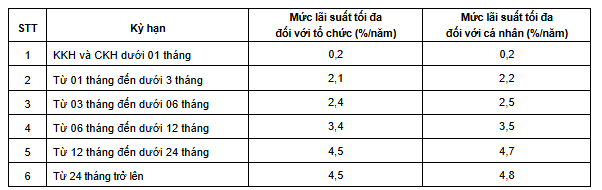 | STT | Kỳ hạn | Mức lãi suất tối đa đối với tổ chức (%/năm) | Mức lãi suất tối đa đối với cá nhân (%/năm) |
|---|---|---|---|
| 1 | KKH và CKH dưới 01 tháng | 0,2 | 0,2 |
| 2 | Từ 01 tháng đến dưới 3 tháng | 2,1 | 2,2 |
| 3 | Từ 03 tháng đến dưới 06 tháng | 2,4 | 2,5 |
| 4 | Từ 06 tháng đến dưới 12 tháng | 3,4 | 3,5 |
| 5 | Từ 12 tháng đến dưới 24 tháng | 4,5 | 4,7 |
| 6 | Từ 24 tháng trở lên | 4,5 | 4,8 |